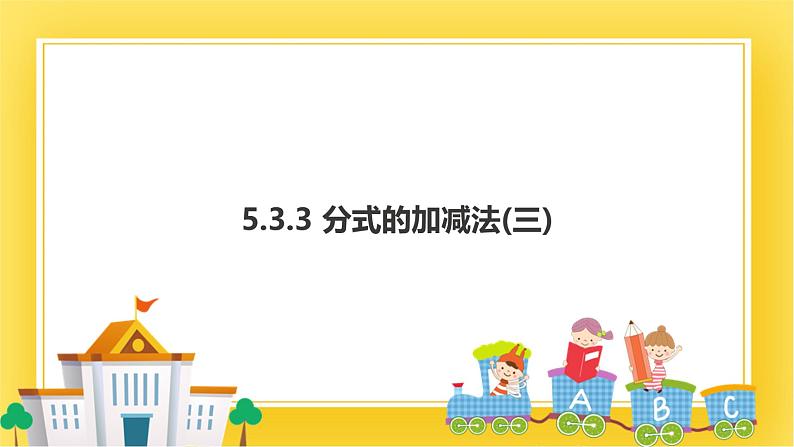 5.3.3 分式的加减法(三)

A B C